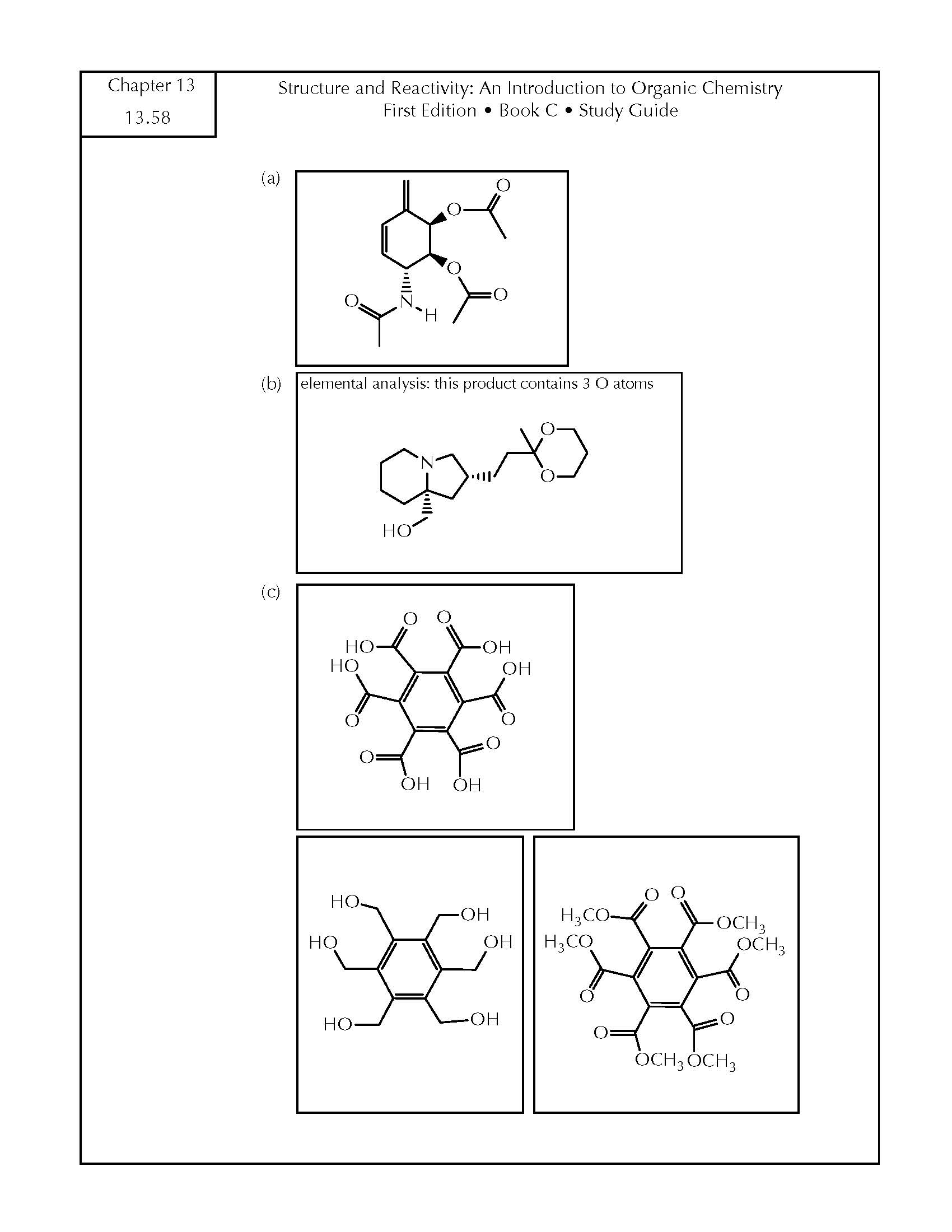 Chapter 13
13.58

Structure and Reactivity: An Introduction to Organic Chemistry
First Edition • Book C • Study Guide

(a)

O
O
O
O
O
N
H

(b)

elemental analysis: this product contains 3 O atoms

N
O
O
HO

(c)

O O
HO OH
HO OH
O O
O O
OH OH

HO OH
HO OH
HO OH

O O
$H_3CO$ $OCH_3$
$H_3CO$ $OCH_3$
O O
O O
$OCH_3$ $OCH_3$